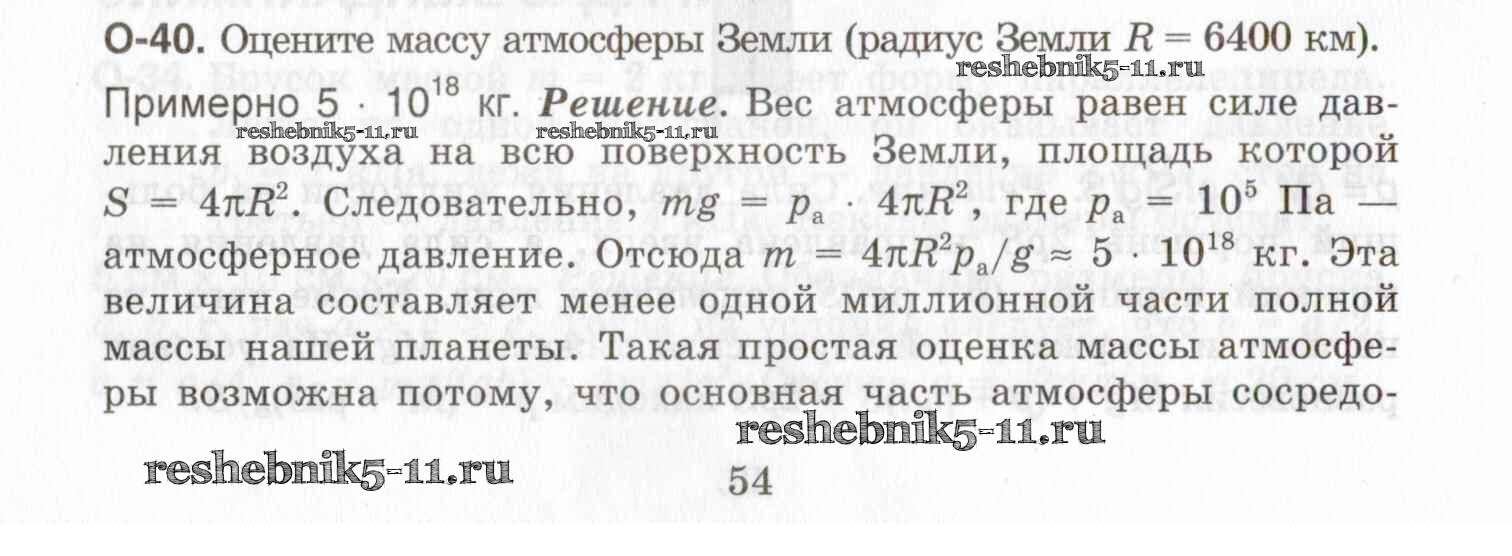 О-40. Оцените массу атмосферы Земли (радиус Земли $R = 6400$ км).

Примерно $5 \cdot 10^{18}$ кг. Решение. Вес атмосферы равен силе давления воздуха на всю поверхность Земли, площадь которой $S = 4\pi R^2$. Следовательно, $mg = p_а \cdot 4\pi R^2$, где $p_а = 10^5$ Па — атмосферное давление. Отсюда $m = 4\pi R^2 p_а/g \approx 5 \cdot 10^{18}$ кг. Эта величина составляет менее одной миллионной части полной массы нашей планеты. Такая простая оценка массы атмосферы возможна потому, что основная часть атмосферы сосредо-

54

reshebnik5-11.ru